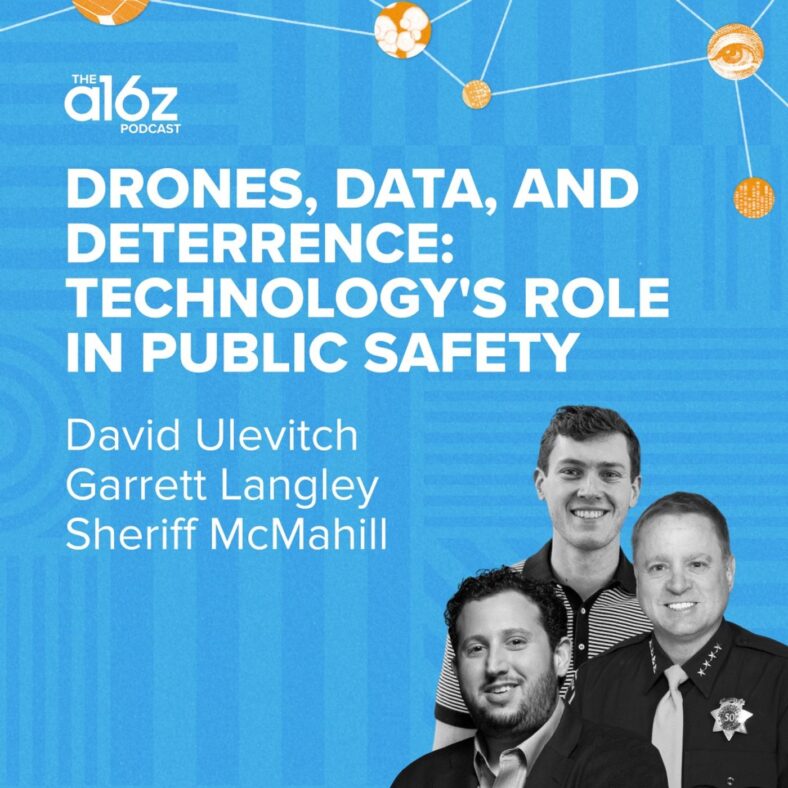 THE
a16z
PODCAST

DRONES, DATA, AND DETERRENCE: TECHNOLOGY'S ROLE IN PUBLIC SAFETY

David Ulevitch
Garrett Langley
Sheriff McMahill